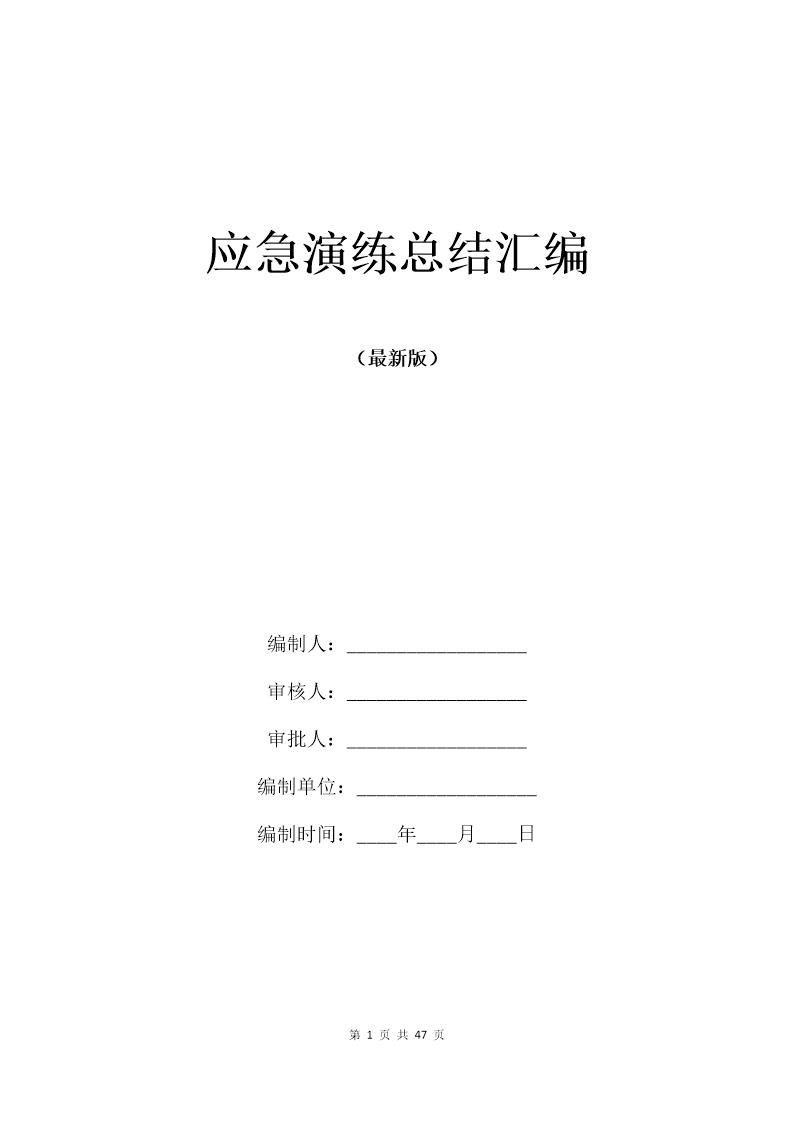 应急演练总结汇编

（最新版）

编制人：__________________

审核人：__________________

审批人：__________________

编制单位：__________________

编制时间：____年____月____日

第 1 页 共 47 页